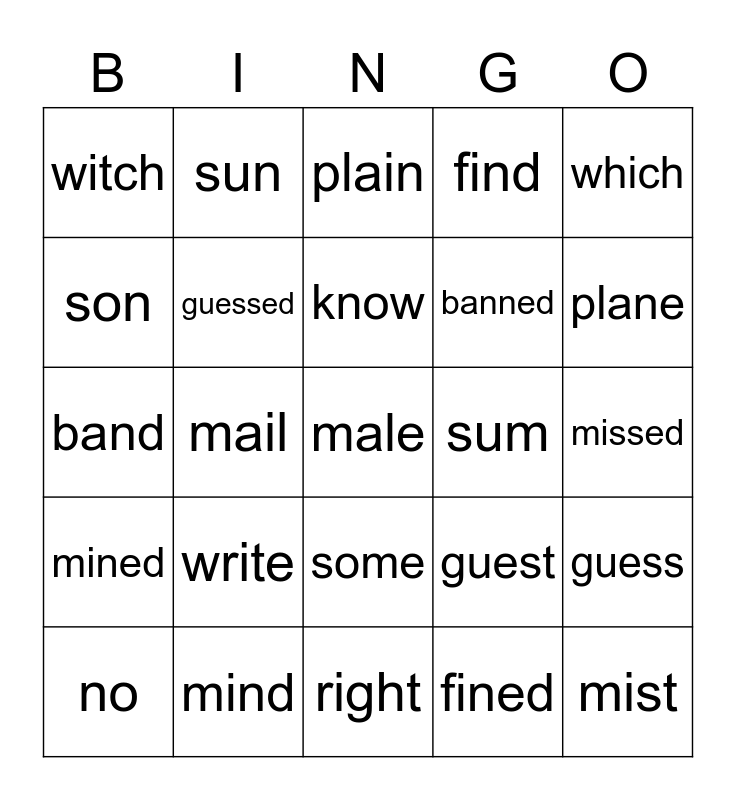 | B | I | N | G | O |
|---|---|---|---|---|
| witch | sun | plain | find | which |
| son | guessed | know | banned | plane |
| band | mail | male | sum | missed |
| mined | write | some | guest | guess |
| no | mind | right | fined | mist |